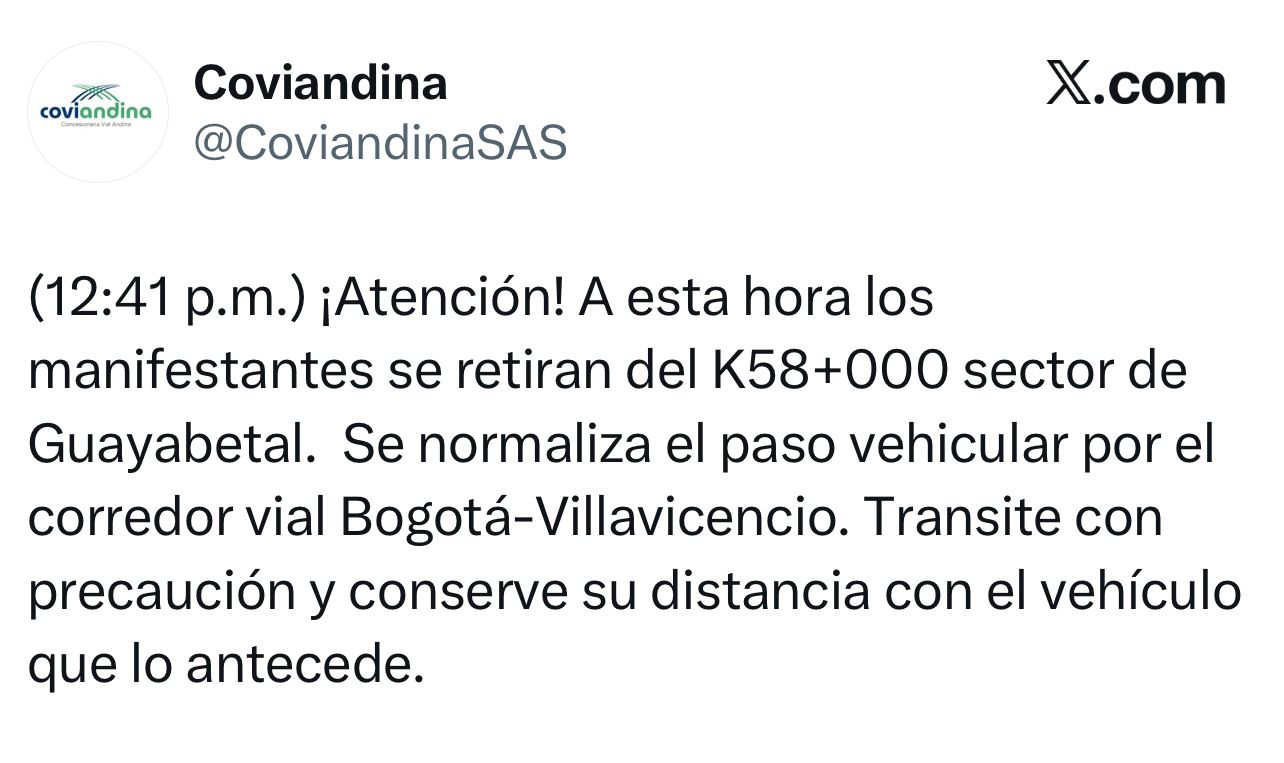 coviandina
Concesionaria Vial Andina

Coviandina
@CoviandinaSAS

X.com

(12:41 p.m.) ¡Atención! A esta hora los manifestantes se retiran del K58+000 sector de Guayabetal. Se normaliza el paso vehicular por el corredor vial Bogotá-Villavicencio. Transite con precaución y conserve su distancia con el vehículo que lo antecede.